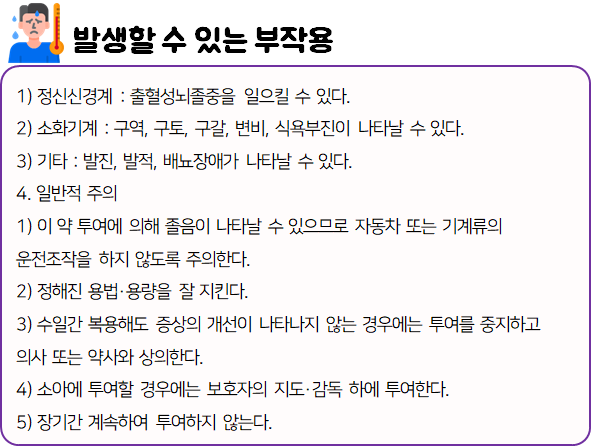 발생할 수 있는 부작용

1) 정신신경계 : 출혈성뇌졸중을 일으킬 수 있다.

2) 소화기계 : 구역, 구토, 구갈, 변비, 식욕부진이 나타날 수 있다.

3) 기타 : 발진, 발적, 배뇨장애가 나타날 수 있다.

4. 일반적 주의

1) 이 약 투여에 의해 졸음이 나타날 수 있으므로 자동차 또는 기계류의 운전조작을 하지 않도록 주의한다.

2) 정해진 용법·용량을 잘 지킨다.

3) 수일간 복용해도 증상의 개선이 나타나지 않는 경우에는 투여를 중지하고 의사 또는 약사와 상의한다.

4) 소아에 투여할 경우에는 보호자의 지도·감독 하에 투여한다.

5) 장기간 계속하여 투여하지 않는다.